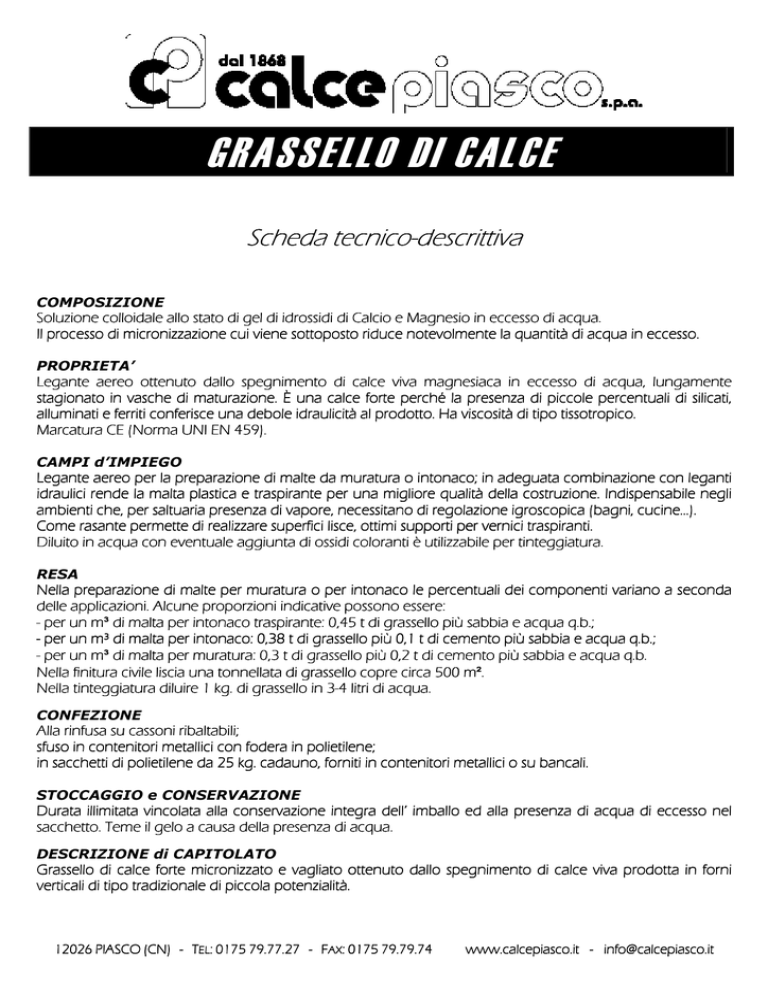 dal 1868 calce piasco s.p.a.

GRASSELLO DI CALCE

Scheda tecnico-descrittiva

COMPOSIZIONE
Soluzione colloidale allo stato di gel di idrossidi di Calcio e Magnesio in eccesso di acqua.
Il processo di micronizzazione cui viene sottoposto riduce notevolmente la quantità di acqua in eccesso.

PROPRIETA'
Legante aereo ottenuto dallo spegnimento di calce viva magnesiaca in eccesso di acqua, lungamente stagionato in vasche di maturazione. È una calce forte perché la presenza di piccole percentuali di silicati, alluminati e ferriti conferisce una debole idraulicità al prodotto. Ha viscosità di tipo tissotropico.
Marcatura CE (Norma UNI EN 459).

CAMPI d'IMPIEGO
Legante aereo per la preparazione di malte da muratura o intonaco; in adeguata combinazione con leganti idraulici rende la malta plastica e traspirante per una migliore qualità della costruzione. Indispensabile negli ambienti che, per saltuaria presenza di vapore, necessitano di regolazione igroscopica (bagni, cucine...).
Come rasante permette di realizzare superfici lisce, ottimi supporti per vernici traspiranti.
Diluito in acqua con eventuale aggiunta di ossidi coloranti è utilizzabile per tinteggiatura.

RESA
Nella preparazione di malte per muratura o per intonaco le percentuali dei componenti variano a seconda delle applicazioni. Alcune proporzioni indicative possono essere:
- per un m³ di malta per intonaco traspirante: 0,45 t di grassello più sabbia e acqua q.b.;
- per un m³ di malta per intonaco: 0,38 t di grassello più 0,1 t di cemento più sabbia e acqua q.b.;
- per un m³ di malta per muratura: 0,3 t di grassello più 0,2 t di cemento più sabbia e acqua q.b.
Nella finitura civile liscia una tonnellata di grassello copre circa 500 m².
Nella tinteggiatura diluire 1 kg. di grassello in 3-4 litri di acqua.

CONFEZIONE
Alla rinfusa su cassoni ribaltabili;
sfuso in contenitori metallici con fodera in polietilene;
in sacchetti di polietilene da 25 kg. cadauno, forniti in contenitori metallici o su bancali.

STOCCAGGIO e CONSERVAZIONE
Durata illimitata vincolata alla conservazione integra dell' imballo ed alla presenza di acqua di eccesso nel sacchetto. Teme il gelo a causa della presenza di acqua.

DESCRIZIONE di CAPITOLATO
Grassello di calce forte micronizzato e vagliato ottenuto dallo spegnimento di calce viva prodotta in forni verticali di tipo tradizionale di piccola potenzialità.

12026 PIASCO (CN) - TEL: 0175 79.77.27 - FAX: 0175 79.79.74 www.calcepiasco.it - info@calcepiasco.it